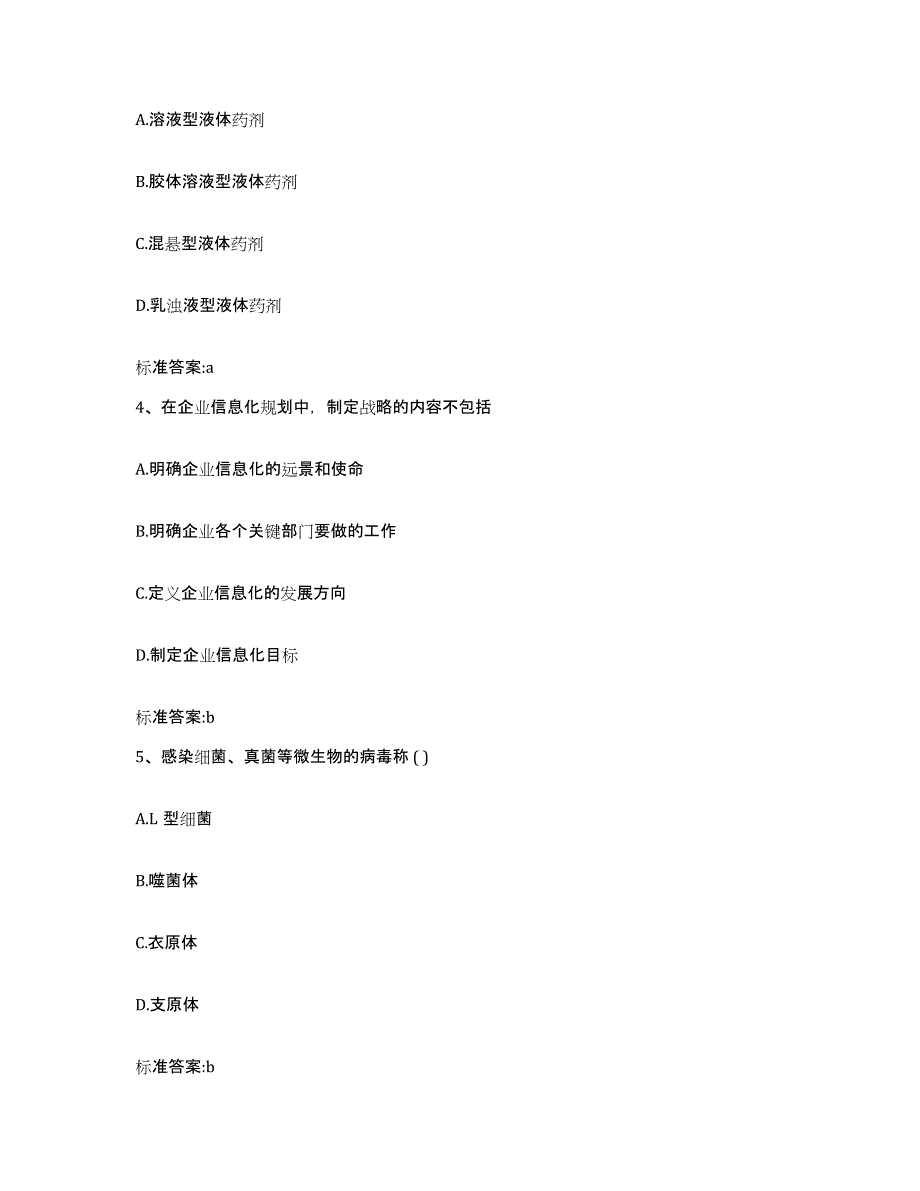 A.溶液型液体药剂

B.胶体溶液型液体药剂

C.混悬型液体药剂

D.乳浊液型液体药剂

标准答案:a

4、在企业信息化规划中，制定战略的内容不包括

A.明确企业信息化的远景和使命

B.明确企业各个关键部门要做的工作

C.定义企业信息化的发展方向

D.制定企业信息化目标

标准答案:b

5、感染细菌、真菌等微生物的病毒称 ( )

A.L 型细菌

B.噬菌体

C.衣原体

D.支原体

标准答案:b